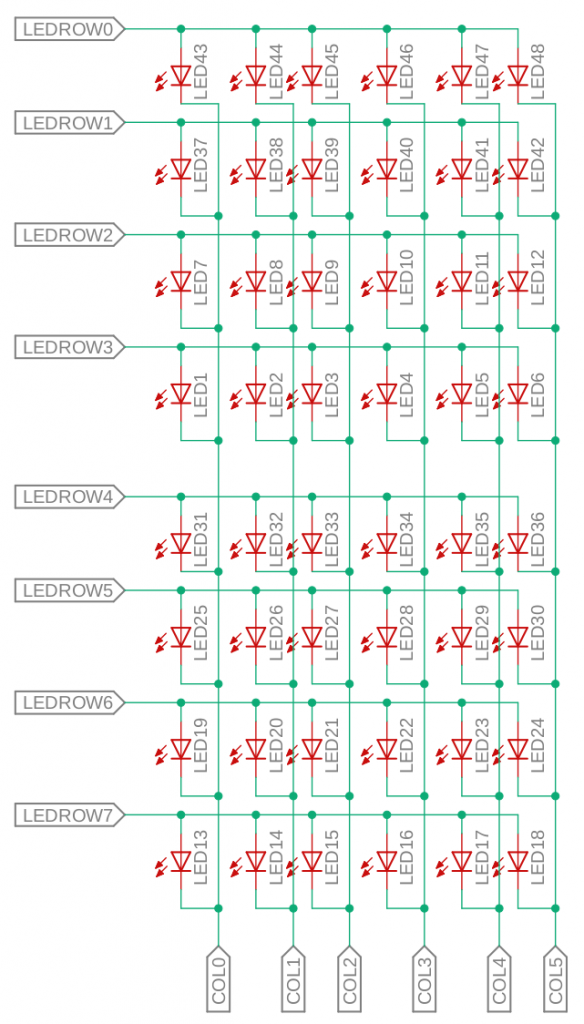 LEDROW0
LED43
LED44
LED45
LED46
LED47
LED48
LEDROW1
LED37
LED38
LED39
LED40
LED41
LED42
LEDROW2
LED7
LED8
LED9
LED10
LED11
LED12
LEDROW3
LED1
LED2
LED3
LED4
LED5
LED6
LEDROW4
LED31
LED32
LED33
LED34
LED35
LED36
LEDROW5
LED25
LED26
LED27
LED28
LED29
LED30
LEDROW6
LED19
LED20
LED21
LED22
LED23
LED24
LEDROW7
LED13
LED14
LED15
LED16
LED17
LED18
COL0
COL1
COL2
COL3
COL4
COL5